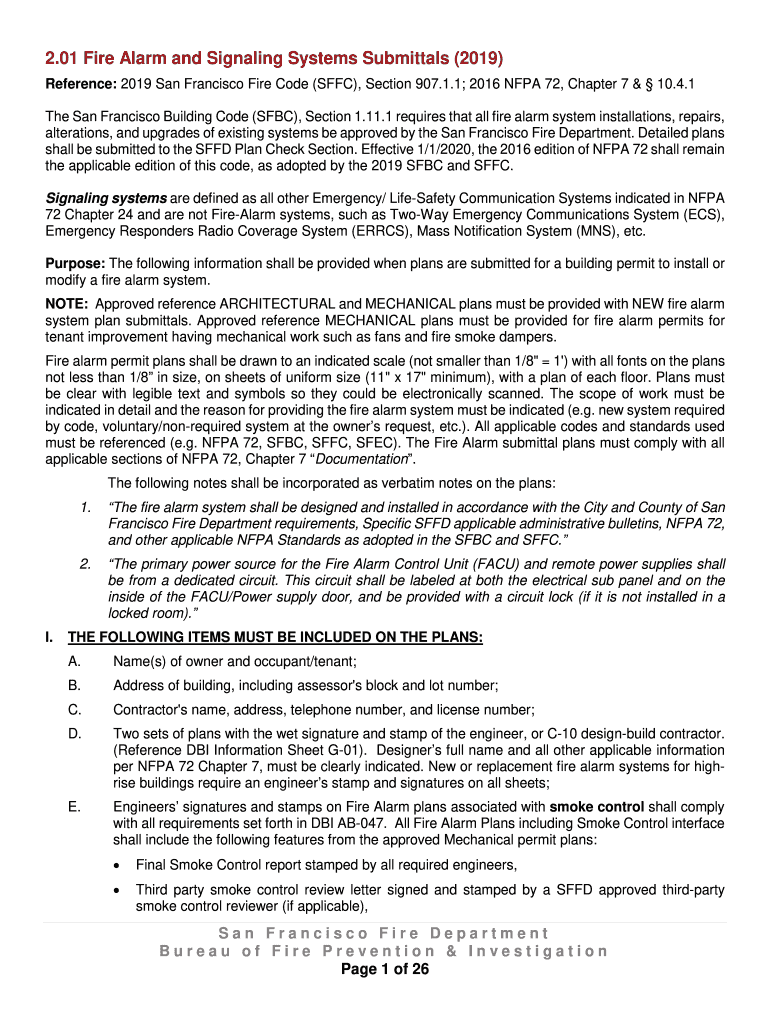 2.01 Fire Alarm and Signaling Systems Submittals (2019)

Reference: 2019 San Francisco Fire Code (SFFC), Section 907.1.1; 2016 NFPA 72, Chapter 7 & § 10.4.1

The San Francisco Building Code (SFBC), Section 1.11.1 requires that all fire alarm system installations, repairs, alterations, and upgrades of existing systems be approved by the San Francisco Fire Department. Detailed plans shall be submitted to the SFFD Plan Check Section. Effective 1/1/2020, the 2016 edition of NFPA 72 shall remain the applicable edition of this code, as adopted by the 2019 SFBC and SFFC.

Signaling systems are defined as all other Emergency/ Life-Safety Communication Systems indicated in NFPA 72 Chapter 24 and are not Fire-Alarm systems, such as Two-Way Emergency Communications System (ECS), Emergency Responders Radio Coverage System (ERRCS), Mass Notification System (MNS), etc.

Purpose: The following information shall be provided when plans are submitted for a building permit to install or modify a fire alarm system.

NOTE: Approved reference ARCHITECTURAL and MECHANICAL plans must be provided with NEW fire alarm system plan submittals. Approved reference MECHANICAL plans must be provided for fire alarm permits for tenant improvement having mechanical work such as fans and fire smoke dampers.

Fire alarm permit plans shall be drawn to an indicated scale (not smaller than 1/8" = 1') with all fonts on the plans not less than 1/8" in size, on sheets of uniform size (11" x 17" minimum), with a plan of each floor. Plans must be clear with legible text and symbols so they could be electronically scanned. The scope of work must be indicated in detail and the reason for providing the fire alarm system must be indicated (e.g. new system required by code, voluntary/non-required system at the owner's request, etc.). All applicable codes and standards used must be referenced (e.g. NFPA 72, SFBC, SFFC, SFEC). The Fire Alarm submittal plans must comply with all applicable sections of NFPA 72, Chapter 7 "Documentation".

The following notes shall be incorporated as verbatim notes on the plans:

1. "The fire alarm system shall be designed and installed in accordance with the City and County of San Francisco Fire Department requirements, Specific SFFD applicable administrative bulletins, NFPA 72, and other applicable NFPA Standards as adopted in the SFBC and SFFC."

2. "The primary power source for the Fire Alarm Control Unit (FACU) and remote power supplies shall be from a dedicated circuit. This circuit shall be labeled at both the electrical sub panel and on the inside of the FACU/Power supply door, and be provided with a circuit lock (if it is not installed in a locked room)."

I. THE FOLLOWING ITEMS MUST BE INCLUDED ON THE PLANS:

A. Name(s) of owner and occupant/tenant;

B. Address of building, including assessor's block and lot number;

C. Contractor's name, address, telephone number, and license number;

D. Two sets of plans with the wet signature and stamp of the engineer, or C-10 design-build contractor. (Reference DBI Information Sheet G-01). Designer's full name and all other applicable information per NFPA 72 Chapter 7, must be clearly indicated. New or replacement fire alarm systems for high-rise buildings require an engineer's stamp and signatures on all sheets;

E. Engineers' signatures and stamps on Fire Alarm plans associated with smoke control shall comply with all requirements set forth in DBI AB-047. All Fire Alarm Plans including Smoke Control interface shall include the following features from the approved Mechanical permit plans:

• Final Smoke Control report stamped by all required engineers,

• Third party smoke control review letter signed and stamped by a SFFD approved third-party smoke control reviewer (if applicable),

San Francisco Fire Department
Bureau of Fire Prevention & Investigation
Page 1 of 26